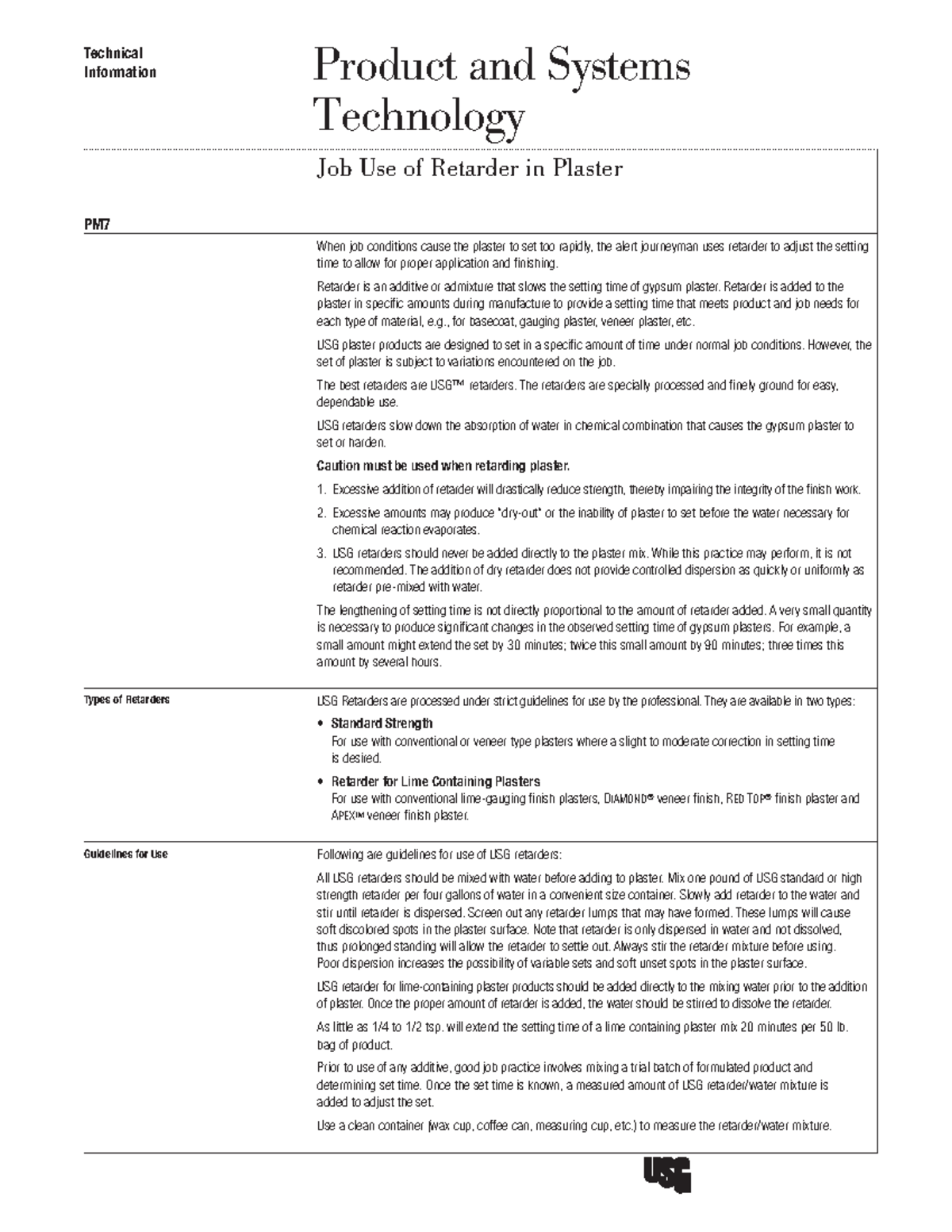 Technical Information

Product and Systems Technology

Job Use of Retarder in Plaster

PM7

When job conditions cause the plaster to set too rapidly, the alert journeyman uses retarder to adjust the setting time to allow for proper application and finishing.

Retarder is an additive or admixture that slows the setting time of gypsum plaster. Retarder is added to the plaster in specific amounts during manufacture to provide a setting time that meets product and job needs for each type of material, e.g., for basecoat, gauging plaster, veneer plaster, etc.

USG plaster products are designed to set in a specific amount of time under normal job conditions. However, the set of plaster is subject to variations encountered on the job.

The best retarders are USG™ retarders. The retarders are specially processed and finely ground for easy, dependable use.

USG retarders slow down the absorption of water in chemical combination that causes the gypsum plaster to set or harden.

Caution must be used when retarding plaster.

1. Excessive addition of retarder will drastically reduce strength, thereby impairing the integrity of the finish work.

2. Excessive amounts may produce "dry-out" or the inability of plaster to set before the water necessary for chemical reaction evaporates.

3. USG retarders should never be added directly to the plaster mix. While this practice may perform, it is not recommended. The addition of dry retarder does not provide controlled dispersion as quickly or uniformly as retarder pre-mixed with water.

The lengthening of setting time is not directly proportional to the amount of retarder added. A very small quantity is necessary to produce significant changes in the observed setting time of gypsum plasters. For example, a small amount might extend the set by 30 minutes; twice this small amount by 90 minutes; three times this amount by several hours.

Types of Retarders

USG Retarders are processed under strict guidelines for use by the professional. They are available in two types:

• Standard Strength
For use with conventional or veneer type plasters where a slight to moderate correction in setting time is desired.

• Retarder for Lime Containing Plasters
For use with conventional lime-gauging finish plasters, DIAMOND® veneer finish, RED TOP® finish plaster and APEX™ veneer finish plaster.

Guidelines for Use

Following are guidelines for use of USG retarders:

All USG retarders should be mixed with water before adding to plaster. Mix one pound of USG standard or high strength retarder per four gallons of water in a convenient size container. Slowly add retarder to the water and stir until retarder is dispersed. Screen out any retarder lumps that may have formed. These lumps will cause soft discolored spots in the plaster surface. Note that retarder is only dispersed in water and not dissolved, thus prolonged standing will allow the retarder to settle out. Always stir the retarder mixture before using. Poor dispersion increases the possibility of variable sets and soft unset spots in the plaster surface.

USG retarder for lime-containing plaster products should be added directly to the mixing water prior to the addition of plaster. Once the proper amount of retarder is added, the water should be stirred to dissolve the retarder.

As little as 1/4 to 1/2 tsp. will extend the setting time of a lime containing plaster mix 20 minutes per 50 lb. bag of product.

Prior to use of any additive, good job practice involves mixing a trial batch of formulated product and determining set time. Once the set time is known, a measured amount of USG retarder/water mixture is added to adjust the set.

Use a clean container (wax cup, coffee can, measuring cup, etc.) to measure the retarder/water mixture.

USG